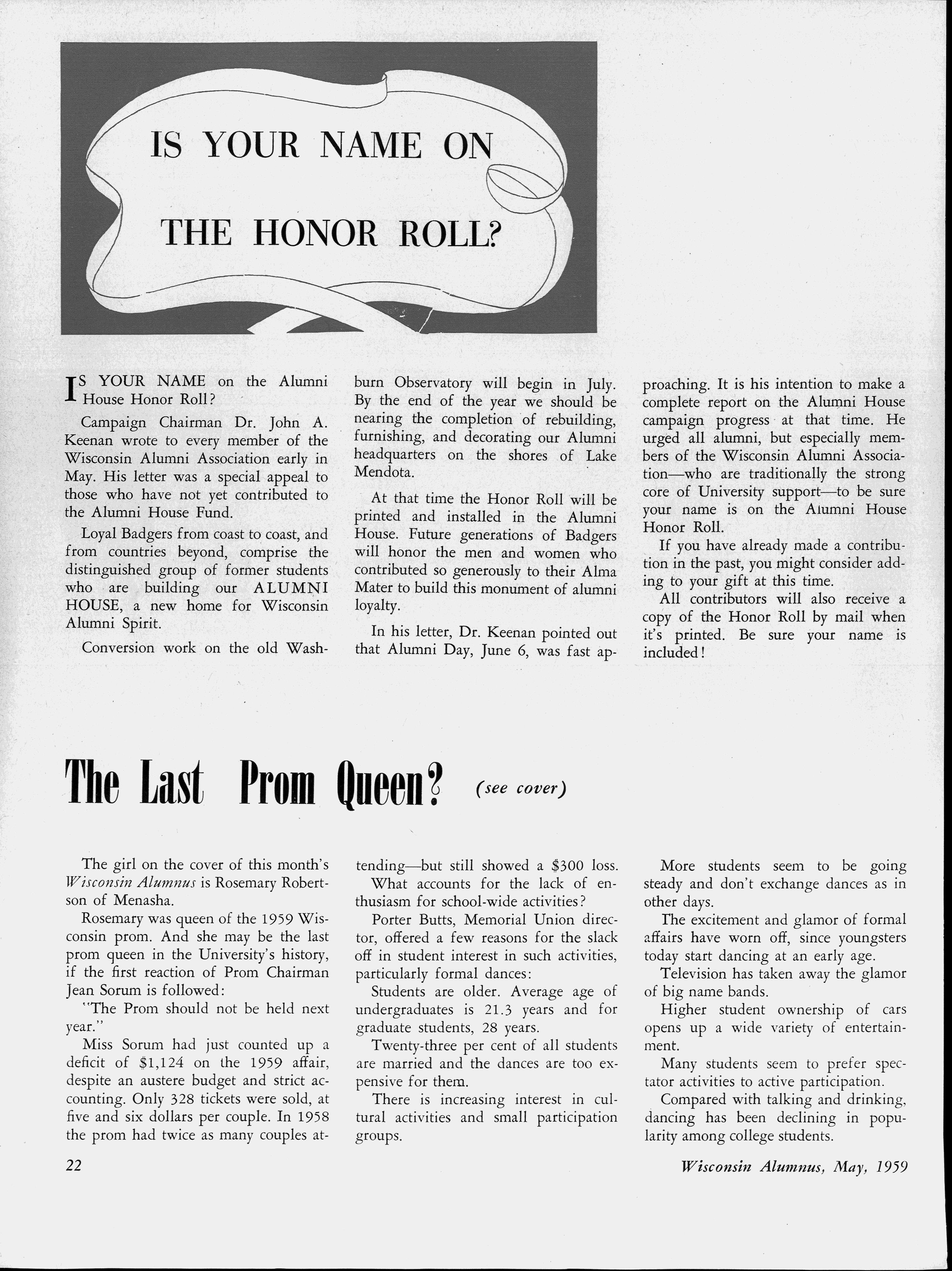 IS YOUR NAME ON

THE HONOR ROLL?

IS YOUR NAME on the Alumni House Honor Roll?

Campaign Chairman Dr. John A. Keenan wrote to every member of the Wisconsin Alumni Association early in May. His letter was a special appeal to those who have not yet contributed to the Alumni House Fund.

Loyal Badgers from coast to coast, and from countries beyond, comprise the distinguished group of former students who are building our ALUMNI HOUSE, a new home for Wisconsin Alumni Spirit.

Conversion work on the old Washburn Observatory will begin in July. By the end of the year we should be nearing the completion of rebuilding, furnishing, and decorating our Alumni headquarters on the shores of Lake Mendota.

At that time the Honor Roll will be printed and installed in the Alumni House. Future generations of Badgers will honor the men and women who contributed so generously to their Alma Mater to build this monument of alumni loyalty.

In his letter, Dr. Keenan pointed out that Alumni Day, June 6, was fast approaching. It is his intention to make a complete report on the Alumni House campaign progress at that time. He urged all alumni, but especially members of the Wisconsin Alumni Association—who are traditionally the strong core of University support—to be sure your name is on the Alumni House Honor Roll.

If you have already made a contribution in the past, you might consider adding to your gift at this time.

All contributors will also receive a copy of the Honor Roll by mail when it's printed. Be sure your name is included!

The Last Prom Queen? (see cover)

The girl on the cover of this month's Wisconsin Alumnus is Rosemary Robertson of Menasha.

Rosemary was queen of the 1959 Wisconsin prom. And she may be the last prom queen in the University's history, if the first reaction of Prom Chairman Jean Sorum is followed:

"The Prom should not be held next year."

Miss Sorum had just counted up a deficit of $1,124 on the 1959 affair, despite an austere budget and strict accounting. Only 328 tickets were sold, at five and six dollars per couple. In 1958 the prom had twice as many couples attending—but still showed a $300 loss.

What accounts for the lack of enthusiasm for school-wide activities?

Porter Butts, Memorial Union director, offered a few reasons for the slack off in student interest in such activities, particularly formal dances:

Students are older. Average age of undergraduates is 21.3 years and for graduate students, 28 years.

Twenty-three per cent of all students are married and the dances are too expensive for them.

There is increasing interest in cultural activities and small participation groups.

More students seem to be going steady and don't exchange dances as in other days.

The excitement and glamor of formal affairs have worn off, since youngsters today start dancing at an early age.

Television has taken away the glamor of big name bands.

Higher student ownership of cars opens up a wide variety of entertainment.

Many students seem to prefer spectator activities to active participation.

Compared with talking and drinking, dancing has been declining in popularity among college students.

22

Wisconsin Alumnus, May, 1959